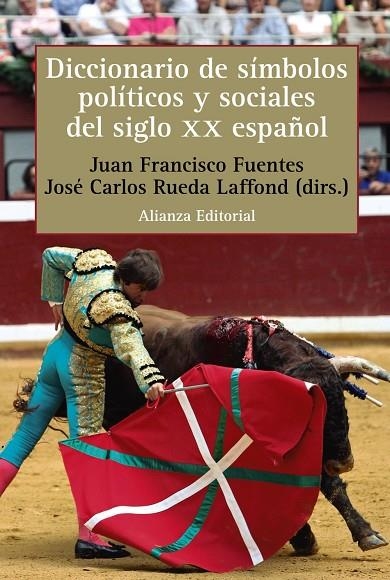 Diccionario de símbolos políticos y sociales del siglo XX español

Juan Francisco Fuentes
José Carlos Rueda Laffond (dirs.)

Alianza Editorial